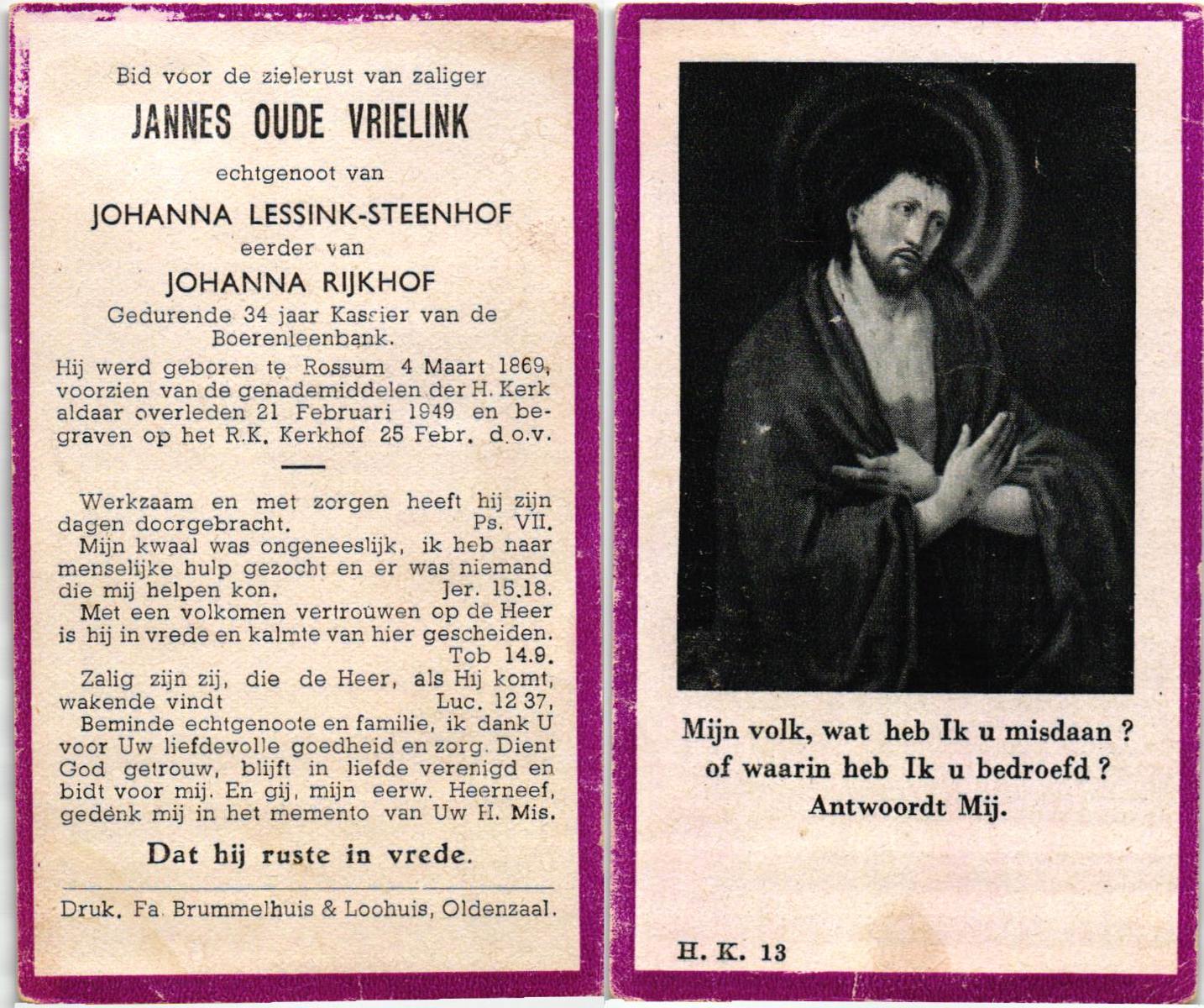 Bid voor de zielerust van zaliger

JANNES OUDE VRIELINK

echtgenoot van

JOHANNA LESSINK-STEENHOF

eerder van

JOHANNA RIJKHOF

Gedurende 34 jaar Kassier van de Boerenleenbank.

Hij werd geboren te Rossum 4 Maart 1869, voorzien van de genademiddelen der H. Kerk aldaar overleden 21 Februari 1949 en begraven op het R.K. Kerkhof 25 Febr. d.o.v.

Werkzaam en met zorgen heeft hij zijn dagen doorgebracht. Ps. VII.

Mijn kwaal was ongeneeslijk, ik heb naar menselijke hulp gezocht en er was niemand die mij helpen kon. Jer. 15.18.

Met een volkomen vertrouwen op de Heer is hij in vrede en kalmte van hier gescheiden. Tob 14.9.

Zalig zijn zij, die de Heer, als Hij komt, wakende vindt Luc. 12 37.

Beminde echtgenoote en familie, ik dank U voor Uw liefdevolle goedheid en zorg. Dient God getrouw, blijft in liefde verenigd en bidt voor mij. En gij, mijn eerw. Heerneef, gedenk mij in het memento van Uw H. Mis.

Dat hij ruste in vrede.

Druk. Fa. Brummelhuis & Loohuis, Oldenzaal.

Mijn volk, wat heb Ik u misdaan ? of waarin heb Ik u bedroefd ? Antwoordt Mij.

H. K. 13